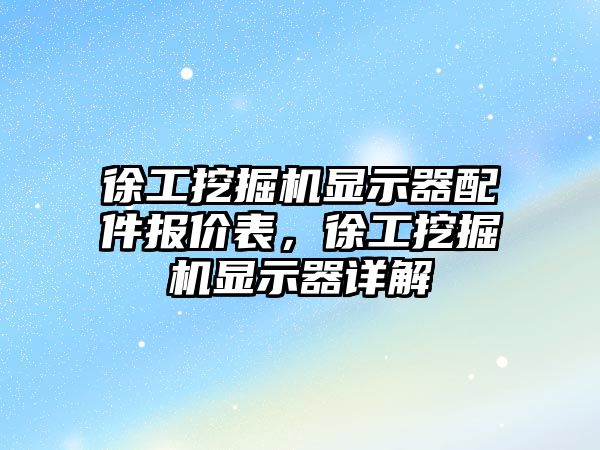 徐工挖掘机显示器配件报价表，徐工挖掘机显示器详解